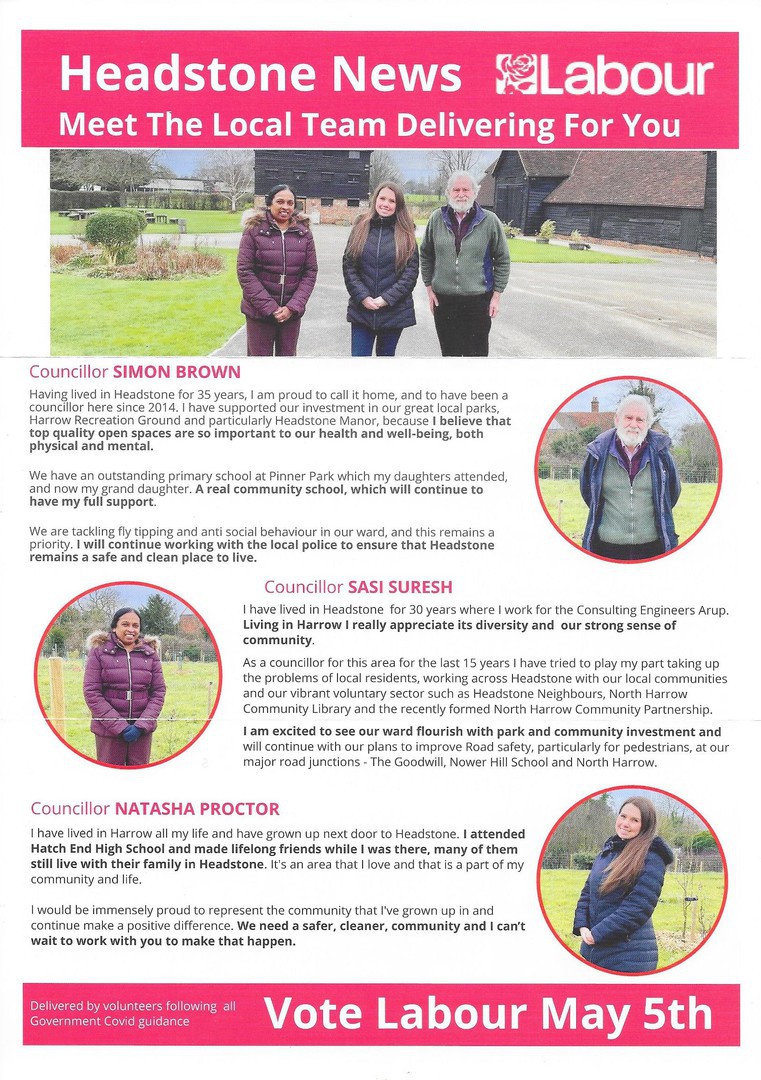 Headstone News Labour

Meet The Local Team Delivering For You

Councillor SIMON BROWN

Having lived in Headstone for 35 years, I am proud to call it home, and to have been a councillor here since 2014. I have supported our investment in our great local parks, Harrow Recreation Ground and particularly Headstone Manor, because I believe that top quality open spaces are so important to our health and well-being, both physical and mental.

We have an outstanding primary school at Pinner Park which my daughters attended, and now my grand daughter. A real community school, which will continue to have my full support.

We are tackling fly tipping and anti social behaviour in our ward, and this remains a priority. I will continue working with the local police to ensure that Headstone remains a safe and clean place to live.

Councillor SASI SURESH

I have lived in Headstone for 30 years where I work for the Consulting Engineers Arup. Living in Harrow I really appreciate its diversity and our strong sense of community.

As a councillor for this area for the last 15 years I have tried to play my part taking up the problems of local residents, working across Headstone with our local communities and our vibrant voluntary sector such as Headstone Neighbours, North Harrow Community Library and the recently formed North Harrow Community Partnership.

I am excited to see our ward flourish with park and community investment and will continue with our plans to improve Road safety, particularly for pedestrians, at our major road junctions - The Goodwill, Nower Hill School and North Harrow.

Councillor NATASHA PROCTOR

I have lived in Harrow all my life and have grown up next door to Headstone. I attended Hatch End High School and made lifelong friends while I was there, many of them still live with their family in Headstone. It's an area that I love and that is a part of my community and life.

I would be immensely proud to represent the community that I've grown up in and continue make a positive difference. We need a safer, cleaner, community and I can't wait to work with you to make that happen.

Delivered by volunteers following all Government Covid guidance

Vote Labour May 5th